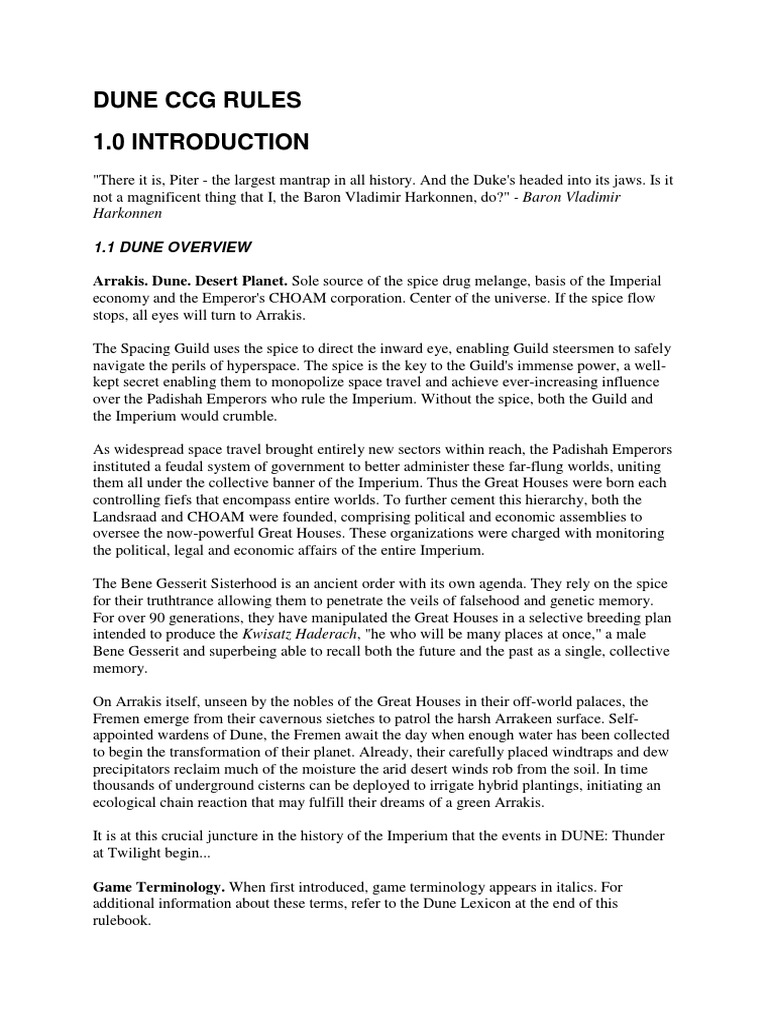 DUNE CCG RULES

1.0 INTRODUCTION

"There it is, Piter - the largest mantrap in all history. And the Duke's headed into its jaws. Is it not a magnificent thing that I, the Baron Vladimir Harkonnen, do?" - Baron Vladimir Harkonnen

1.1 DUNE OVERVIEW

Arrakis. Dune. Desert Planet. Sole source of the spice drug melange, basis of the Imperial economy and the Emperor's CHOAM corporation. Center of the universe. If the spice flow stops, all eyes will turn to Arrakis.

The Spacing Guild uses the spice to direct the inward eye, enabling Guild steersmen to safely navigate the perils of hyperspace. The spice is the key to the Guild's immense power, a well-kept secret enabling them to monopolize space travel and achieve ever-increasing influence over the Padishah Emperors who rule the Imperium. Without the spice, both the Guild and the Imperium would crumble.

As widespread space travel brought entirely new sectors within reach, the Padishah Emperors instituted a feudal system of government to better administer these far-flung worlds, uniting them all under the collective banner of the Imperium. Thus the Great Houses were born each controlling fiefs that encompass entire worlds. To further cement this hierarchy, both the Landsraad and CHOAM were founded, comprising political and economic assemblies to oversee the now-powerful Great Houses. These organizations were charged with monitoring the political, legal and economic affairs of the entire Imperium.

The Bene Gesserit Sisterhood is an ancient order with its own agenda. They rely on the spice for their truthtrance allowing them to penetrate the veils of falsehood and genetic memory. For over 90 generations, they have manipulated the Great Houses in a selective breeding plan intended to produce the Kwisatz Haderach, "he who will be many places at once," a male Bene Gesserit and superbeing able to recall both the future and the past as a single, collective memory.

On Arrakis itself, unseen by the nobles of the Great Houses in their off-world palaces, the Fremen emerge from their cavernous sietches to patrol the harsh Arrakeen surface. Self-appointed wardens of Dune, the Fremen await the day when enough water has been collected to begin the transformation of their planet. Already, their carefully placed windtraps and dew precipitators reclaim much of the moisture the arid desert winds rob from the soil. In time thousands of underground cisterns can be deployed to irrigate hybrid plantings, initiating an ecological chain reaction that may fulfill their dreams of a green Arrakis.

It is at this crucial juncture in the history of the Imperium that the events in DUNE: Thunder at Twilight begin...

Game Terminology. When first introduced, game terminology appears in italics. For additional information about these terms, refer to the Dune Lexicon at the end of this rulebook.